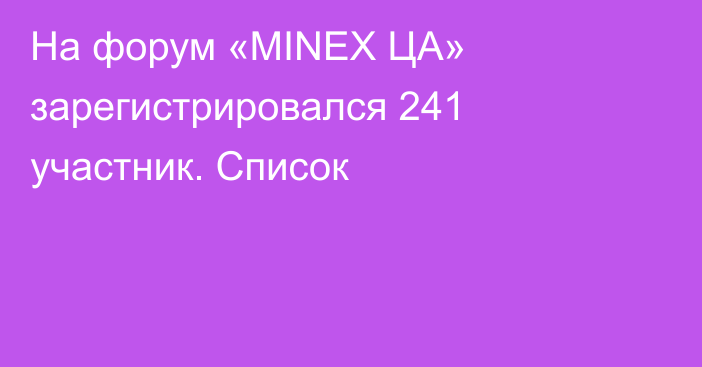 На форум «MINEX ЦА» зарегистрировался 241 участник. Список